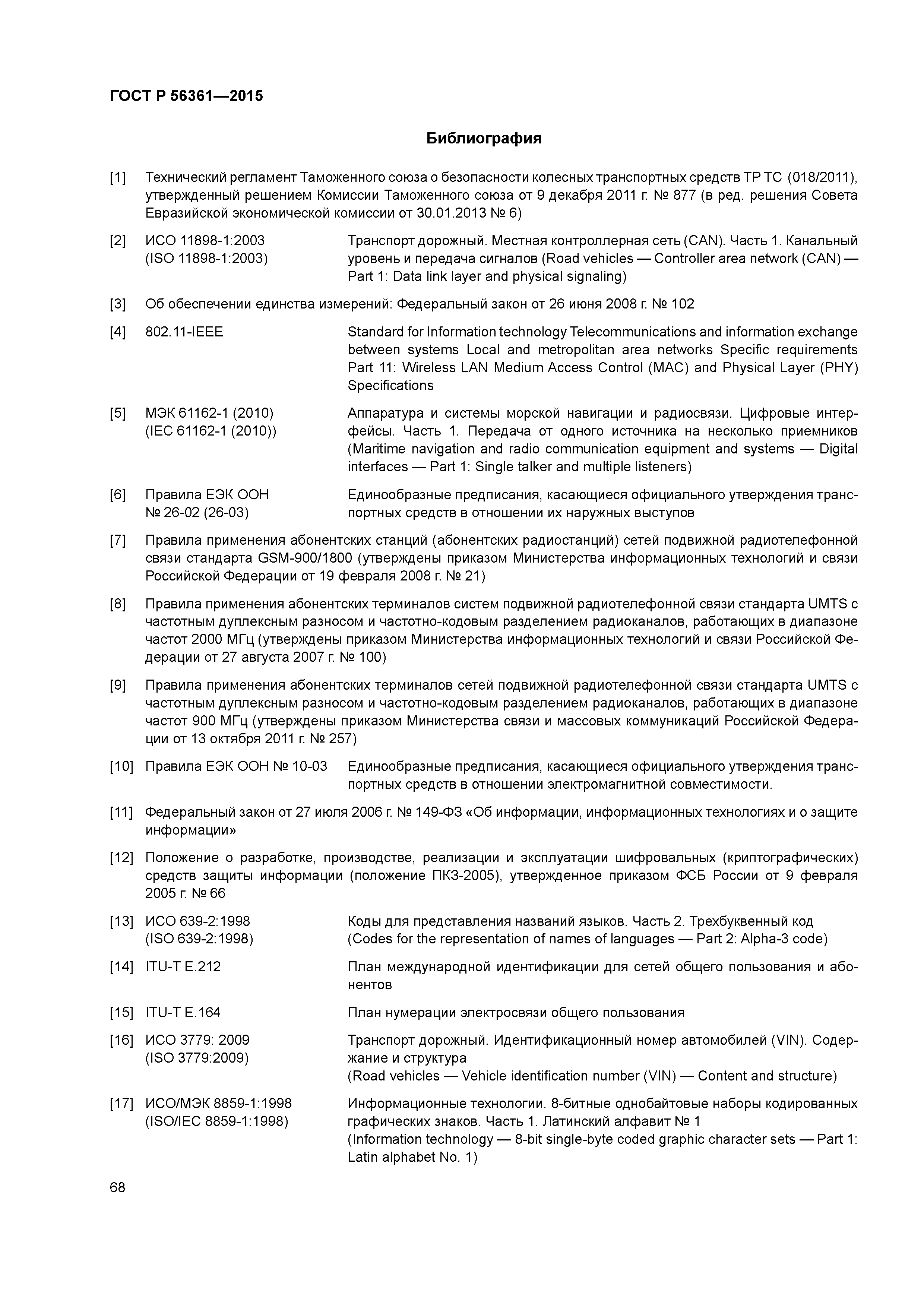 ГОСТ Р 56361—2015

Библиография

[1] Технический регламент Таможенного союза о безопасности колесных транспортных средств ТР ТС (018/2011), утвержденный решением Комиссии Таможенного союза от 9 декабря 2011 г. № 877 (в ред. решения Совета Евразийской экономической комиссии от 30.01.2013 № 6)

[2] ИСО 11898-1:2003 (ISO 11898-1:2003) Транспорт дорожный. Местная контроллерная сеть (CAN). Часть 1. Канальный уровень и передача сигналов (Road vehicles — Controller area network (CAN) — Part 1: Data link layer and physical signaling)

[3] Об обеспечении единства измерений: Федеральный закон от 26 июня 2008 г. № 102

[4] 802.11-IEEE Standard for Information technology Telecommunications and information exchange between systems Local and metropolitan area networks Specific requirements Part 11: Wireless LAN Medium Access Control (MAC) and Physical Layer (PHY) Specifications

[5] МЭК 61162-1 (2010) (IEC 61162-1 (2010)) Аппаратура и системы морской навигации и радиосвязи. Цифровые интерфейсы. Часть 1. Передача от одного источника на несколько приемников (Maritime navigation and radio communication equipment and systems — Digital interfaces — Part 1: Single talker and multiple listeners)

[6] Правила ЕЭК ООН № 26-02 (26-03) Единообразные предписания, касающиеся официального утверждения транспортных средств в отношении их наружных выступов

[7] Правила применения абонентских станций (абонентских радиостанций) сетей подвижной радиотелефонной связи стандарта GSM-900/1800 (утверждены приказом Министерства информационных технологий и связи Российской Федерации от 19 февраля 2008 г. № 21)

[8] Правила применения абонентских терминалов систем подвижной радиотелефонной связи стандарта UMTS с частотным дуплексным разносом и частотно-кодовым разделением радиоканалов, работающих в диапазоне частот 2000 МГц (утверждены приказом Министерства информационных технологий и связи Российской Федерации от 27 августа 2007 г. № 100)

[9] Правила применения абонентских терминалов сетей подвижной радиотелефонной связи стандарта UMTS с частотным дуплексным разносом и частотно-кодовым разделением радиоканалов, работающих в диапазоне частот 900 МГц (утверждены приказом Министерства связи и массовых коммуникаций Российской Федерации от 13 октября 2011 г. № 257)

[10] Правила ЕЭК ООН № 10-03 Единообразные предписания, касающиеся официального утверждения транспортных средств в отношении электромагнитной совместимости.

[11] Федеральный закон от 27 июля 2006 г. № 149-ФЗ «Об информации, информационных технологиях и о защите информации»

[12] Положение о разработке, производстве, реализации и эксплуатации шифровальных (криптографических) средств защиты информации (положение ПКЗ-2005), утвержденное приказом ФСБ России от 9 февраля 2005 г. № 66

[13] ИСО 639-2:1998 (ISO 639-2:1998) Коды для представления названий языков. Часть 2. Трехбуквенный код (Codes for the representation of names of languages — Part 2: Alpha-3 code)

[14] ITU-T E.212 План международной идентификации для сетей общего пользования и абонентов

[15] ITU-T E.164 План нумерации электросвязи общего пользования

[16] ИСО 3779: 2009 (ISO 3779:2009) Транспорт дорожный. Идентификационный номер автомобилей (VIN). Содержание и структура
(Road vehicles — Vehicle identification number (VIN) — Content and structure)

[17] ИСО/МЭК 8859-1:1998 (ISO/IEC 8859-1:1998) Информационные технологии. 8-битные однобайтовые наборы кодированных графических знаков. Часть 1. Латинский алфавит № 1
(Information technology — 8-bit single-byte coded graphic character sets — Part 1: Latin alphabet No. 1)

68